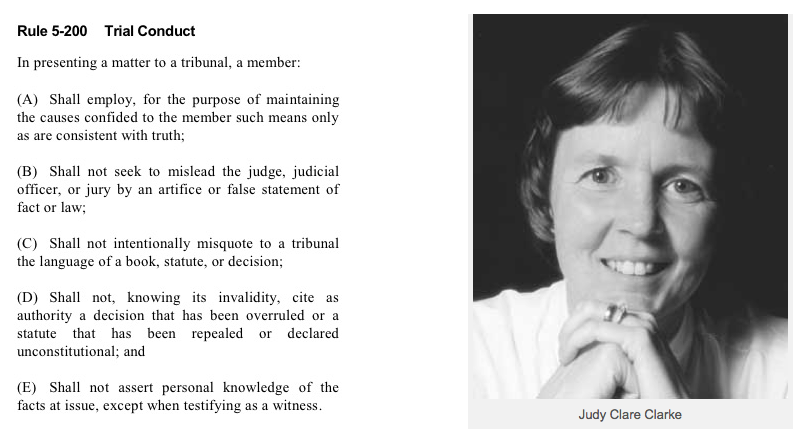 Rule 5-200 Trial Conduct

In presenting a matter to a tribunal, a member:

(A) Shall employ, for the purpose of maintaining the causes confided to the member such means only as are consistent with truth;

(B) Shall not seek to mislead the judge, judicial officer, or jury by an artifice or false statement of fact or law;

(C) Shall not intentionally misquote to a tribunal the language of a book, statute, or decision;

(D) Shall not, knowing its invalidity, cite as authority a decision that has been overruled or a statute that has been repealed or declared unconstitutional; and

(E) Shall not assert personal knowledge of the facts at issue, except when testifying as a witness.

Judy Clare Clarke